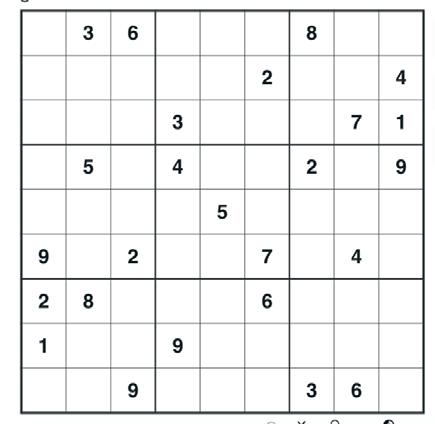 |  | 3 | 6 |  |  |  | 8 |  |  |
|---|---|---|---|---|---|---|---|---|
|  |  |  |  |  | 2 |  |  | 4 |
|  |  |  | 3 |  |  |  | 7 | 1 |
|  | 5 |  | 4 |  |  | 2 |  | 9 |
|  |  |  |  | 5 |  |  |  |  |
| 9 |  | 2 |  |  | 7 |  | 4 |  |
| 2 | 8 |  |  |  | 6 |  |  |  |
| 1 |  |  | 9 |  |  |  |  |  |
|  |  | 9 |  |  |  | 3 | 6 |  |